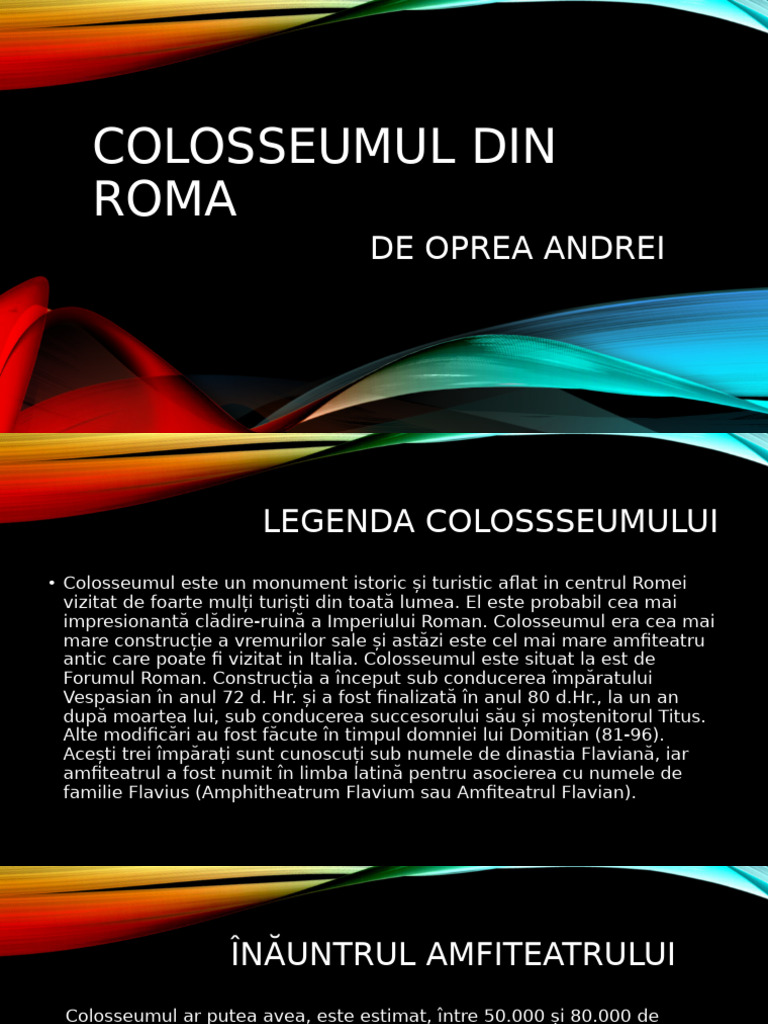 COLOSSEUMUL DIN ROMA

DE OPREA ANDREI

LEGENDA COLOSSSEUMULUI

• Colosseumul este un monument istoric și turistic aflat in centrul Romei vizitat de foarte mulți turiști din toată lumea. El este probabil cea mai impresionantă clădire-ruină a Imperiului Roman. Colosseumul era cea mai mare construcție a vremurilor sale și astăzi este cel mai mare amfiteatru antic care poate fi vizitat in Italia. Colosseumul este situat la est de Forumul Roman. Construcția a început sub conducerea împăratului Vespasian în anul 72 d. Hr. și a fost finalizată în anul 80 d.Hr., la un an după moartea lui, sub conducerea succesorului său și moștenitorul Titus. Alte modificări au fost făcute în timpul domniei lui Domitian (81-96). Acești trei împărați sunt cunoscuți sub numele de dinastia Flaviană, iar amfiteatrul a fost numit în limba latină pentru asocierea cu numele de familie Flavius (Amphitheatrum Flavium sau Amfiteatrul Flavian).

ÎNĂUNTRUL AMFITEATRULUI

Colosseumul ar putea avea, este estimat, între 50.000 și 80.000 de